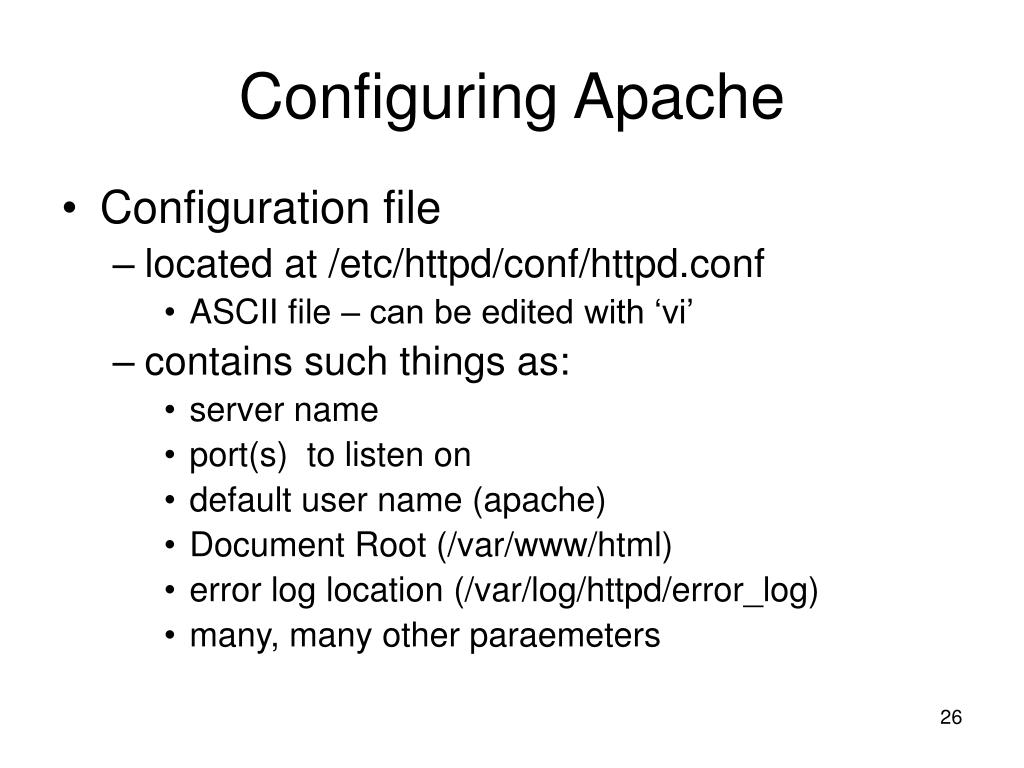 Configuring Apache

• Configuration file
– located at /etc/httpd/conf/httpd.conf
• ASCII file – can be edited with ‘vi’
– contains such things as:
• server name
• port(s) to listen on
• default user name (apache)
• Document Root (/var/www/html)
• error log location (/var/log/httpd/error_log)
• many, many other paraemeters

26